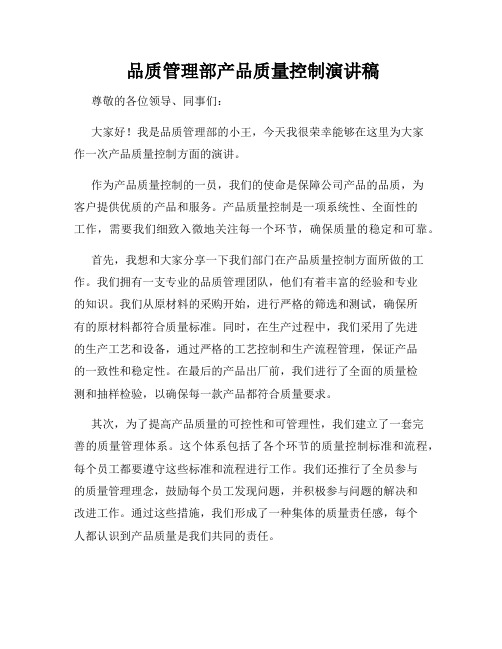 品质管理部产品质量控制演讲稿

尊敬的各位领导、同事们：

大家好！我是品质管理部的小王，今天我很荣幸能够在这里为大家作一次产品质量控制方面的演讲。

作为产品质量控制的一员，我们的使命是保障公司产品的品质，为客户提供优质的产品和服务。产品质量控制是一项系统性、全面性的工作，需要我们细致入微地关注每一个环节，确保质量的稳定和可靠。

首先，我想和大家分享一下我们部门在产品质量控制方面所做的工作。我们拥有一支专业的品质管理团队，他们有着丰富的经验和专业的知识。我们从原材料的采购开始，进行严格的筛选和测试，确保所有的原材料都符合质量标准。同时，在生产过程中，我们采用了先进的生产工艺和设备，通过严格的工艺控制和生产流程管理，保证产品的一致性和稳定性。在最后的产品出厂前，我们进行了全面的质量检测和抽样检验，以确保每一款产品都符合质量要求。

其次，为了提高产品质量的可控性和可管理性，我们建立了一套完善的质量管理体系。这个体系包括了各个环节的质量控制标准和流程，每个员工都要遵守这些标准和流程进行工作。我们还推行了全员参与的质量管理理念，鼓励每个员工发现问题，并积极参与问题的解决和改进工作。通过这些措施，我们形成了一种集体的质量责任感，每个人都认识到产品质量是我们共同的责任。